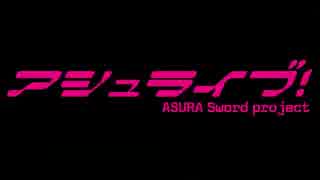 アシュライブ!
ASURA Sword project